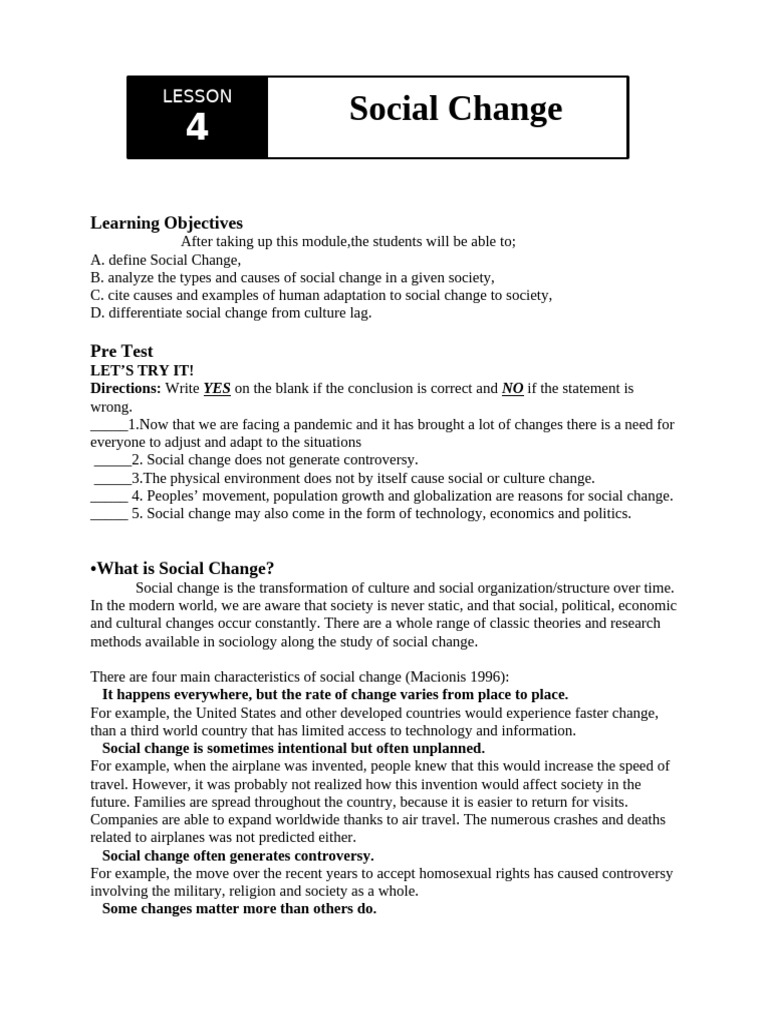 LESSON
4

Social Change

Learning Objectives
After taking up this module,the students will be able to;
A. define Social Change,
B. analyze the types and causes of social change in a given society,
C. cite causes and examples of human adaptation to social change to society,
D. differentiate social change from culture lag.

Pre Test
LET'S TRY IT!
Directions: Write YES on the blank if the conclusion is correct and NO if the statement is wrong.
_____1.Now that we are facing a pandemic and it has brought a lot of changes there is a need for everyone to adjust and adapt to the situations
_____2. Social change does not generate controversy.
_____3.The physical environment does not by itself cause social or culture change.
_____ 4. Peoples' movement, population growth and globalization are reasons for social change.
_____ 5. Social change may also come in the form of technology, economics and politics.

•What is Social Change?
Social change is the transformation of culture and social organization/structure over time. In the modern world, we are aware that society is never static, and that social, political, economic and cultural changes occur constantly. There are a whole range of classic theories and research methods available in sociology along the study of social change.

There are four main characteristics of social change (Macionis 1996):
It happens everywhere, but the rate of change varies from place to place.
For example, the United States and other developed countries would experience faster change, than a third world country that has limited access to technology and information.
Social change is sometimes intentional but often unplanned.
For example, when the airplane was invented, people knew that this would increase the speed of travel. However, it was probably not realized how this invention would affect society in the future. Families are spread throughout the country, because it is easier to return for visits. Companies are able to expand worldwide thanks to air travel. The numerous crashes and deaths related to airplanes was not predicted either.
Social change often generates controversy.
For example, the move over the recent years to accept homosexual rights has caused controversy involving the military, religion and society as a whole.
Some changes matter more than others do.